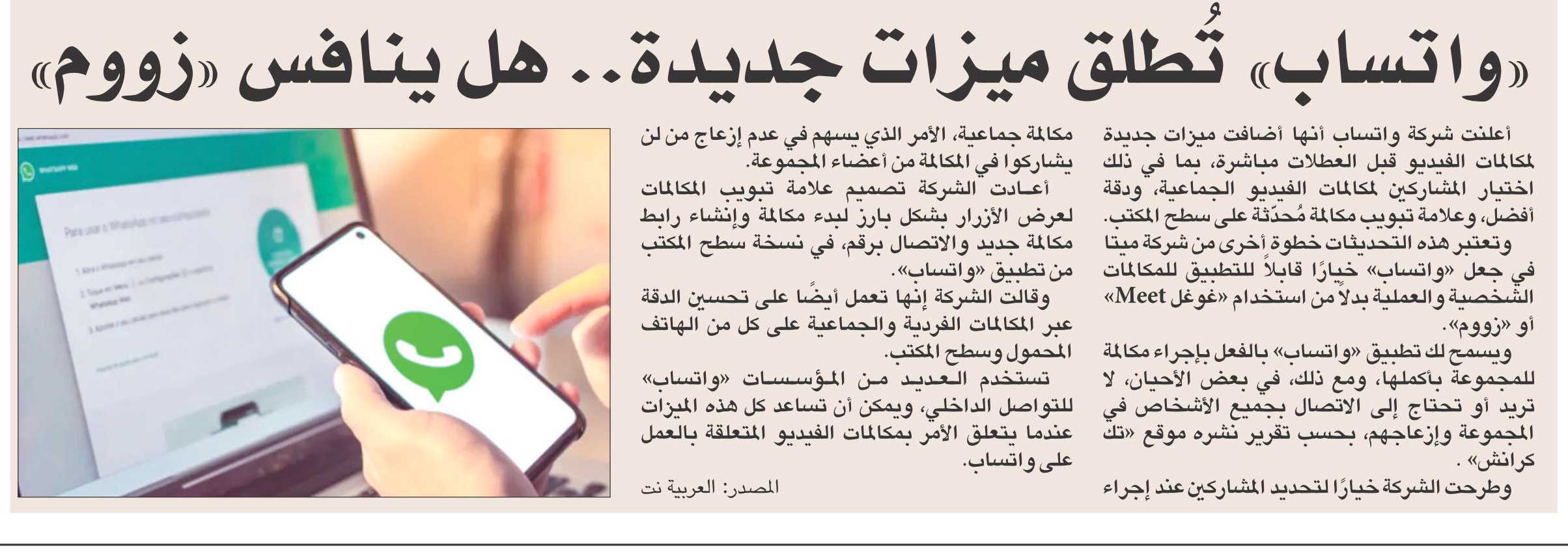 «واتساب» تُطلق ميزات جديدة.. هل ينافس «زووم»

أعلنت شركة واتساب أنها أضافت ميزات جديدة لمكالمات الفيديو قبل العطلات مباشرة، بما في ذلك اختيار المشاركين لمكالمات الفيديو الجماعية، ودقة أفضل، وعلامة تبويب مكالمة مُحدّثة على سطح المكتب.

وتعتبر هذه التحديثات خطوة أخرى من شركة ميتا في جعل «واتساب» خيارًا قابلاً للتطبيق للمكالمات الشخصية والعملية بدلاً من استخدام «غوغل Meet» أو «زووم».

ويسمح لك تطبيق «واتساب» بالفعل بإجراء مكالمة للمجموعة بأكملها، ومع ذلك، في بعض الأحيان، لا تريد أو تحتاج إلى الاتصال بجميع الأشخاص في المجموعة وإزعاجهم، بحسب تقرير نشره موقع «تك كرانش» .

وطرحت الشركة خيارًا لتحديد المشاركين عند إجراء مكالمة جماعية، الأمر الذي يسهم في عدم إزعاج من لن يشاركوا في المكالمة من أعضاء المجموعة.

أعادت الشركة تصميم علامة تبويب المكالمات لعرض الأزرار بشكل بارز لبدء مكالمة وإنشاء رابط مكالمة جديد والاتصال برقم، في نسخة سطح المكتب من تطبيق «واتساب».

وقالت الشركة إنها تعمل أيضًا على تحسين الدقة عبر المكالمات الفردية والجماعية على كل من الهاتف المحمول وسطح المكتب.

تستخدم العديد من المؤسسات «واتساب» للتواصل الداخلي، ويمكن أن تساعد كل هذه الميزات عندما يتعلق الأمر بمكالمات الفيديو المتعلقة بالعمل على واتساب.

المصدر: العربية نت